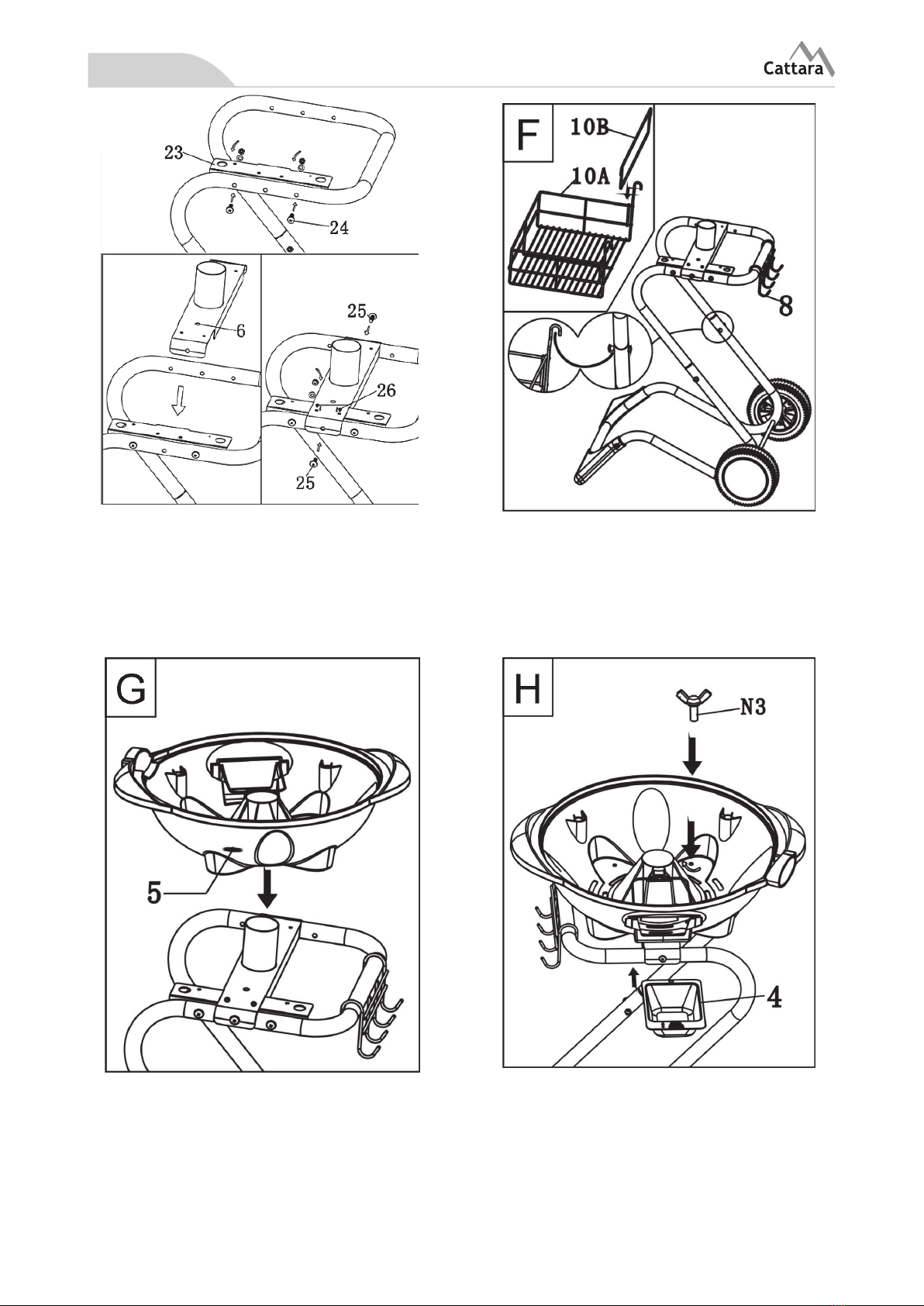 Cattara

23
24
6
25
26
25

F
10B
10A
8

G
5

H
N3
4